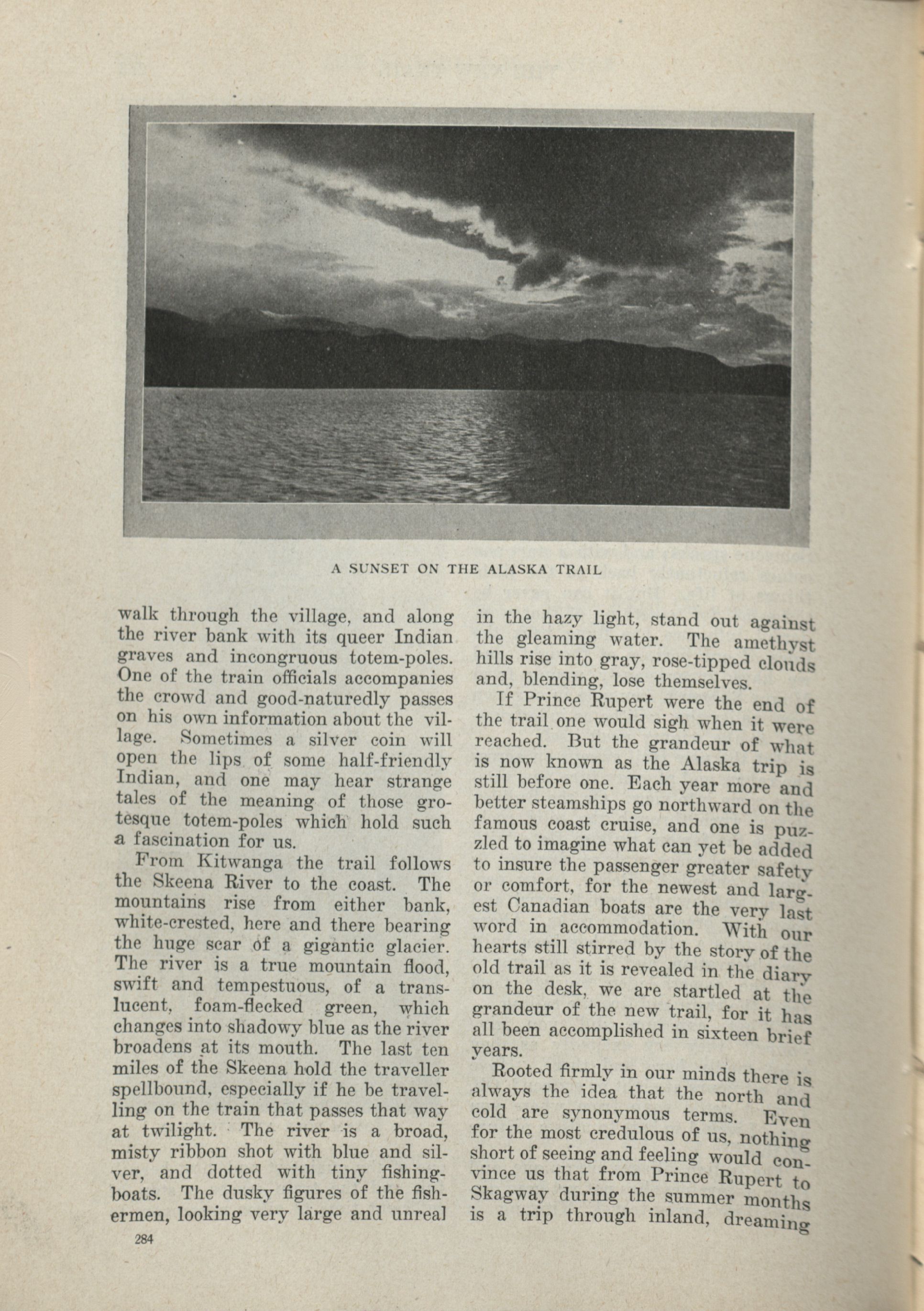 A SUNSET ON THE ALASKA TRAIL

walk through the village, and along the river bank with its queer Indian graves and incongruous totem-poles. One of the train officials accompanies the crowd and good-naturedly passes on his own information about the village. Sometimes a silver coin will open the lips of some half-friendly Indian, and one may hear strange tales of the meaning of those grotesque totem-poles which hold such a fascination for us.

From Kitwanga the trail follows the Skeena River to the coast. The mountains rise from either bank, white-crested, here and there bearing the huge scar of a gigantic glacier. The river is a true mountain flood, swift and tempestuous, of a translucent, foam-flecked green, which changes into shadowy blue as the river broadens at its mouth. The last ten miles of the Skeena hold the traveller spellbound, especially if he be travelling on the train that passes that way at twilight. The river is a broad, misty ribbon shot with blue and silver, and dotted with tiny fishing-boats. The dusky figures of the fishermen, looking very large and unreal in the hazy light, stand out against the gleaming water. The amethyst hills rise into gray, rose-tipped clouds and, blending, lose themselves.

If Prince Rupert were the end of the trail one would sigh when it were reached. But the grandeur of what is now known as the Alaska trip is still before one. Each year more and better steamships go northward on the famous coast cruise, and one is puzzled to imagine what can yet be added to insure the passenger greater safety or comfort, for the newest and largest Canadian boats are the very last word in accommodation. With our hearts still stirred by the story of the old trail as it is revealed in the diary on the desk, we are startled at the grandeur of the new trail, for it has all been accomplished in sixteen brief years.

Rooted firmly in our minds there is always the idea that the north and cold are synonymous terms. Even for the most credulous of us, nothing short of seeing and feeling would convince us that from Prince Rupert to Skagway during the summer months is a trip through inland, dreaming

284